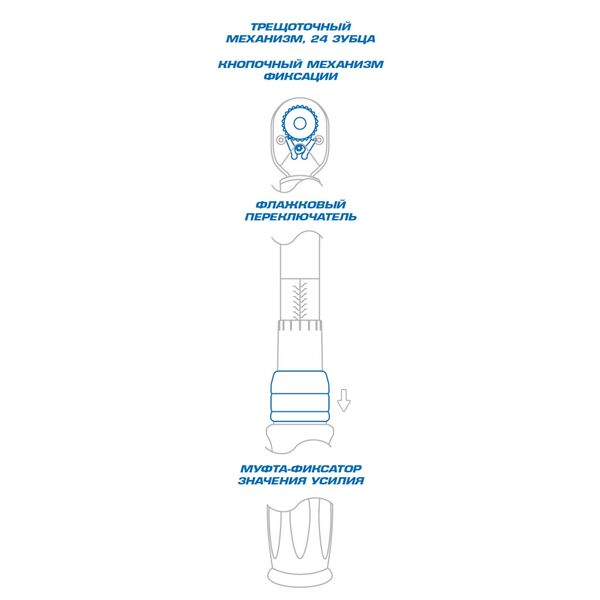 ТРЕЩОТОЧНЫЙ МЕХАНИЗМ, 24 ЗУБЦА

КНОПОЧНЫЙ МЕХАНИЗМ ФИКСАЦИИ

ФЛАЖКОВЫЙ ПЕРЕКЛЮЧАТЕЛЬ

МУФТА-ФИКСАТОР ЗНАЧЕНИЯ УСИЛИЯ